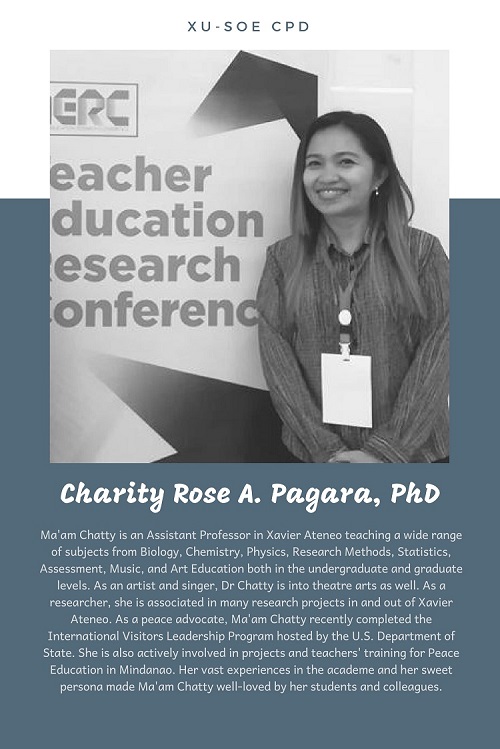 XU-SOE CPD

ERC

eacher
ducation
esearch
onferenc

Charity Rose A. Pagara, PhD

Ma'am Chatty is an Assistant Professor in Xavier Ateneo teaching a wide range of subjects from Biology, Chemistry, Physics, Research Methods, Statistics, Assessment, Music, and Art Education both in the undergraduate and graduate levels. As an artist and singer, Dr Chatty is into theatre arts as well. As a researcher, she is associated in many research projects in and out of Xavier Ateneo. As a peace advocate, Ma'am Chatty recently completed the International Visitors Leadership Program hosted by the U.S. Department of State. She is also actively involved in projects and teachers' training for Peace Education in Mindanao. Her vast experiences in the academe and her sweet persona made Ma'am Chatty well-loved by her students and colleagues.